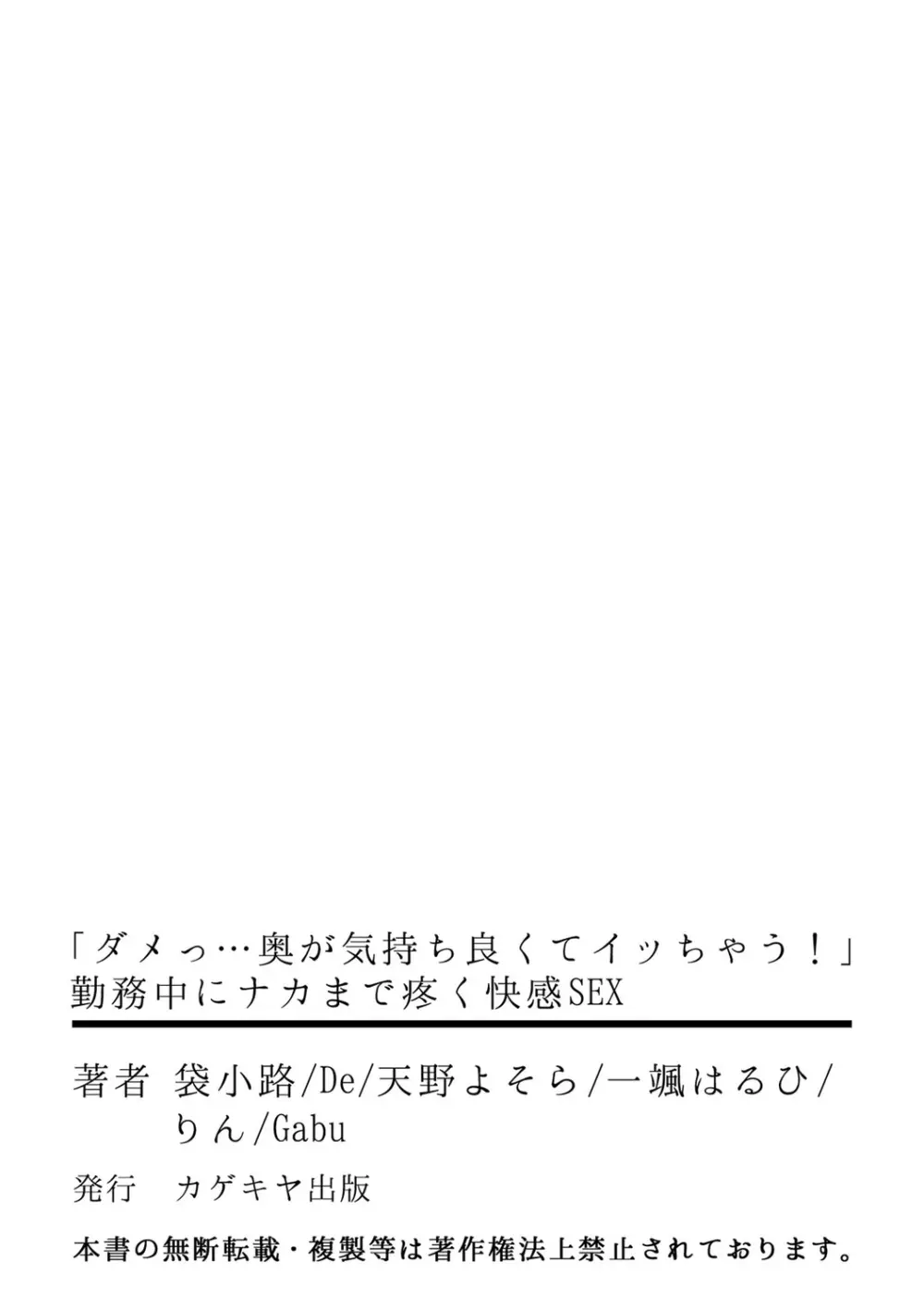 「ダメっ…奥が気持ち良くてイッちゃう！」
勤務中にナカまで疼く快感SEX

著者　袋小路/De/天野よそら/一颯はるひ/りん/Gabu

発行　カゲキヤ出版

本書の無断転載・複製等は著作権法上禁止されております。